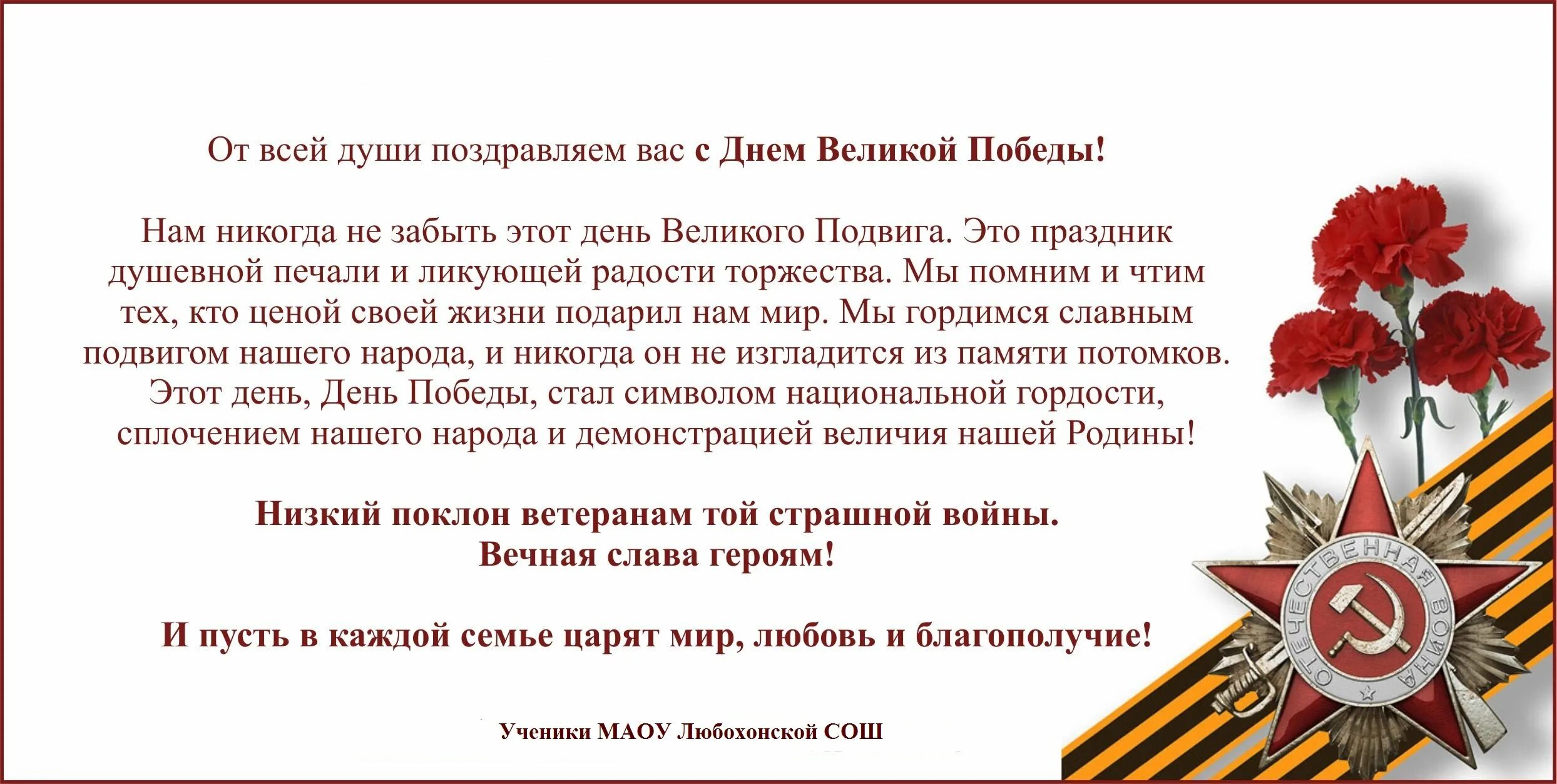 От всей души поздравляем вас с Днем Великой Победы!

Нам никогда не забыть этот день Великого Подвига. Это праздник душевной печали и ликующей радости торжества. Мы помним и чтим тех, кто ценой своей жизни подарил нам мир. Мы гордимся славным подвигом нашего народа, и никогда он не изгладится из памяти потомков. Этот день, День Победы, стал символом национальной гордости, сплочением нашего народа и демонстрацией величия нашей Родины!

Низкий поклон ветеранам той страшной войны.
Вечная слава героям!

И пусть в каждой семье царят мир, любовь и благополучие!

Ученики МАОУ Любохонской СОШ

ОТЕЧЕСТВЕННАЯ ВОЙНА